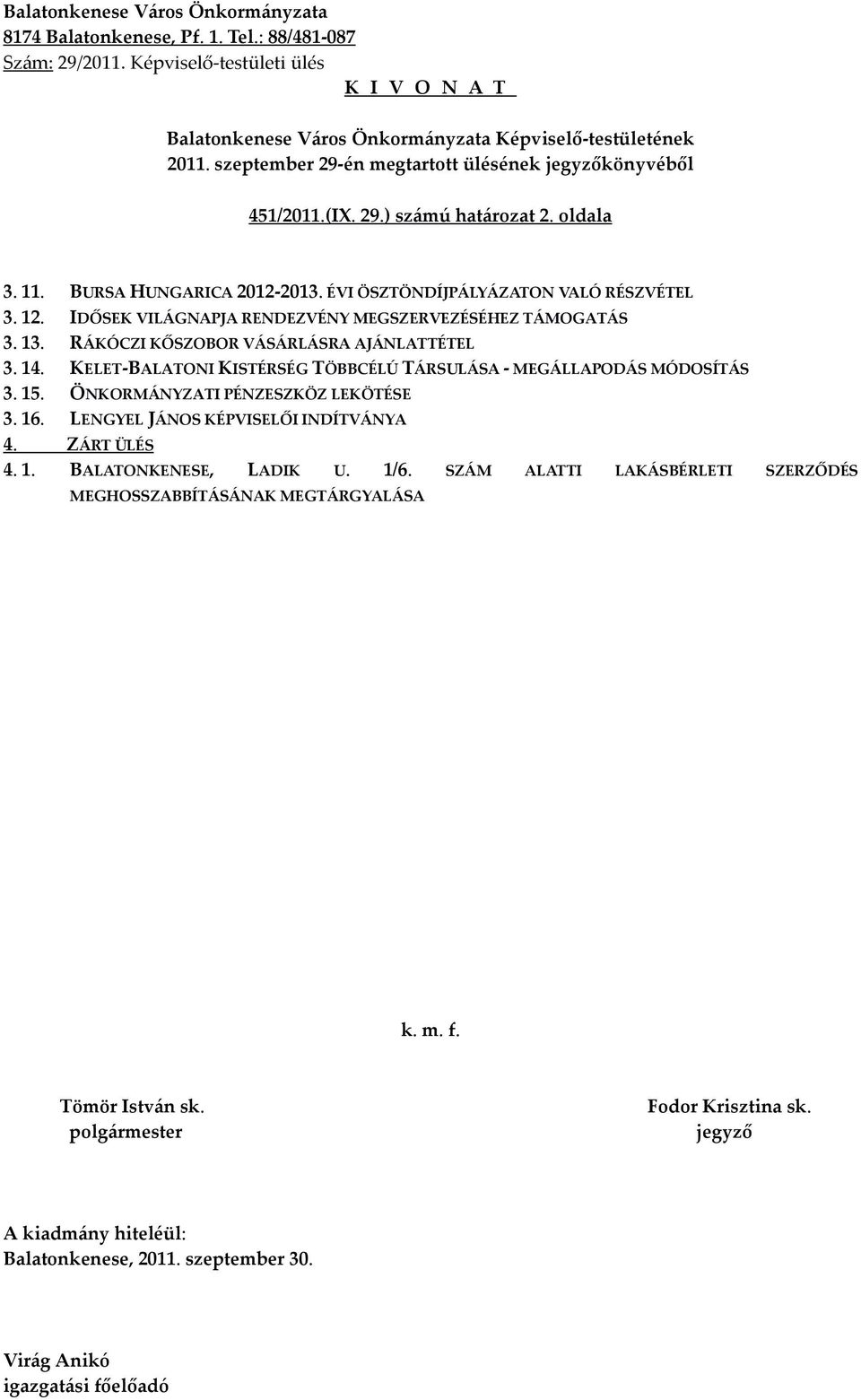 Balatonkenese Város Önkormányzata
8174 Balatonkenese, Pf. 1. Tel.: 88/481-087
Szám: 29/2011. Képviselő-testületi ülés

K I V O N A T

Balatonkenese Város Önkormányzata Képviselő-testületének
2011. szeptember 29-én megtartott ülésének jegyzőkönyvéből

451/2011.(IX. 29.) számú határozat 2. oldala

3. 11. BURSA HUNGARICA 2012-2013. ÉVI ÖSZTÖNDÍJPÁLYÁZATON VALÓ RÉSZVÉTEL
3. 12. IDŐSEK VILÁGNAPJA RENDEZVÉNY MEGSZERVEZÉSÉHEZ TÁMOGATÁS
3. 13. RÁKÓCZI KŐSZOBOR VÁSÁRLÁSRA AJÁNLATTÉTEL
3. 14. KELET-BALATONI KISTÉRSÉG TÖBBCÉLÚ TÁRSULÁSA - MEGÁLLAPODÁS MÓDOSÍTÁS
3. 15. ÖNKORMÁNYZATI PÉNZESZKÖZ LEKÖTÉSE
3. 16. LENGYEL JÁNOS KÉPVISELŐI INDÍTVÁNYA
4. ZÁRT ÜLÉS
4. 1. BALATONKENESE, LADIK U. 1/6. SZÁM ALATTI LAKÁSBÉRLETI SZERZŐDÉS MEGHOSSZABBÍTÁSÁNAK MEGTÁRGYALÁSA

k. m. f.

Tömör István sk.
polgármester

Fodor Krisztina sk.
jegyző

A kiadmány hiteléül:
Balatonkenese, 2011. szeptember 30.

Virág Anikó
igazgatási főelőadó